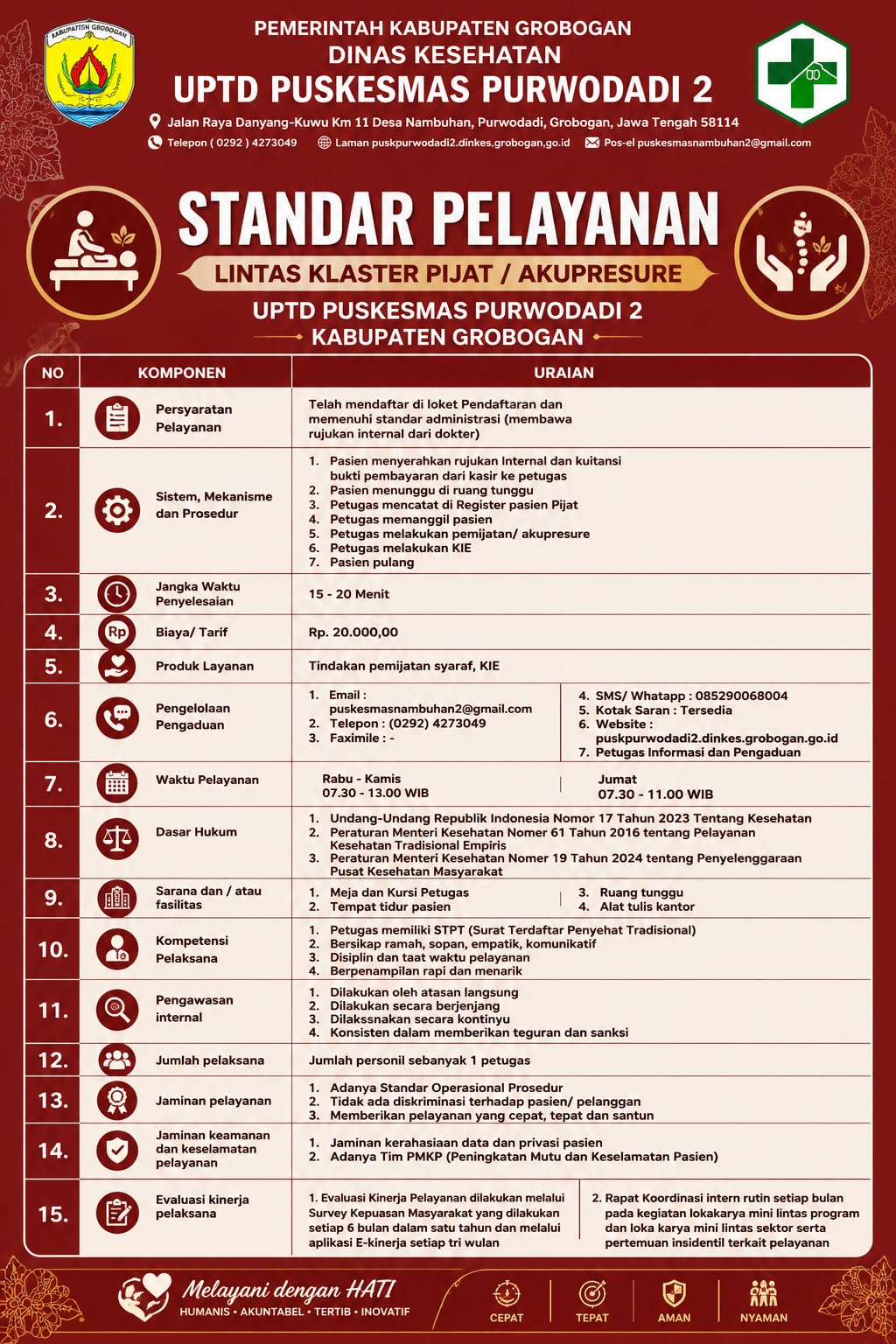 KABUPATEN GROBOGAN

PEMERINTAH KABUPATEN GROBOGAN
DINAS KESEHATAN
UPTD PUSKESMAS PURWODADI 2
Jalan Raya Danyang-Kuwu Km 11 Desa Nambuhan, Purwodadi, Grobogan, Jawa Tengah 58114
Telepon ( 0292 ) 4273049 Laman puskpurwodadi2.dinkes.grobogan.go.id Pos-el puskesmasnambuhan2@gmail.com

STANDAR PELAYANAN
LINTAS KLASTER PIJAT / AKUPRESURE
UPTD PUSKESMAS PURWODADI 2
KABUPATEN GROBOGAN

| NO | KOMPONEN | URAIAN |
|---|---|---|
| 1. | Persyaratan Pelayanan | Telah mendaftar di loket Pendaftaran dan memenuhi standar administrasi (membawa rujukan internal dari dokter) |
| 2. | Sistem, Mekanisme dan Prosedur | 1. Pasien menyerahkan rujukan Internal dan kuitansi bukti pembayaran dari kasir ke petugas 2. Pasien menunggu di ruang tunggu 3. Petugas mencatat di Register pasien Pijat 4. Petugas memanggil pasien 5. Petugas melakukan pemijatan/ akupresure 6. Petugas melakukan KIE 7. Pasien pulang |
| 3. | Jangka Waktu Penyelesaian | 15 - 20 Menit |
| 4. | Biaya/ Tarif | Rp. 20.000,00 |
| 5. | Produk Layanan | Tindakan pemijatan syaraf, KIE |
| 6. | Pengelolaan Pengaduan | 1. Email : puskesmasnambuhan2@gmail.com 2. Telepon : (0292) 4273049 3. Faximile : - 4. SMS/ Whatapp : 085290068004 5. Kotak Saran : Tersedia 6. Website : puskpurwodadi2.dinkes.grobogan.go.id 7. Petugas Informasi dan Pengaduan |
| 7. | Waktu Pelayanan | Rabu - Kamis 07.30 - 13.00 WIB Jumat 07.30 - 11.00 WIB |
| 8. | Dasar Hukum | 1. Undang-Undang Republik Indonesia Nomor 17 Tahun 2023 Tentang Kesehatan 2. Peraturan Menteri Kesehatan Nomer 61 Tahun 2016 tentang Pelayanan Kesehatan Tradisional Empiris 3. Peraturan Menteri Kesehatan Nomer 19 Tahun 2024 tentang Penyelenggaraan Pusat Kesehatan Masyarakat |
| 9. | Sarana dan / atau fasilitas | 1. Meja dan Kursi Petugas 2. Tempat tidur pasien 3. Ruang tunggu 4. Alat tulis kantor |
| 10. | Kompetensi Pelaksana | 1. Petugas memiliki STPT (Surat Terdaftar Penyehat Tradisional) 2. Bersikap ramah, sopan, empatik, komunikatif 3. Disiplin dan taat waktu pelayanan 4. Berpenampilan rapi dan menarik |
| 11. | Pengawasan internal | 1. Dilakukan oleh atasan langsung 2. Dilakukan secara berjenjang 3. Dilakssnakan secara kontinyu 4. Konsisten dalam memberikan teguran dan sanksi |
| 12. | Jumlah pelaksana | Jumlah personil sebanyak 1 petugas |
| 13. | Jaminan pelayanan | 1. Adanya Standar Operasional Prosedur 2. Tidak ada diskriminasi terhadap pasien/ pelanggan 3. Memberikan pelayanan yang cepat, tepat dan santun |
| 14. | Jaminan keamanan dan keselamatan pelayanan | 1. Jaminan kerahasiaan data dan privasi pasien 2. Adanya Tim PMKP (Peningkatan Mutu dan Keselamatan Pasien) |
| 15. | Evaluasi kinerja pelaksana | 1. Evaluasi Kinerja Pelayanan dilakukan melalui Survey Kepuasan Masyarakat yang dilakukan setiap 6 bulan dalam satu tahun dan melalui aplikasi E-kinerja setiap tri wulan 2. Rapat Koordinasi intern rutin setiap bulan pada kegiatan lokakarya mini lintas program dan loka karya mini lintas sektor serta pertemuan insidentil terkait pelayanan |

Melayani dengan HATI
HUMANIS • AKUNTABEL • TERTIB • INOVATIF
CEPAT TEPAT AMAN NYAMAN